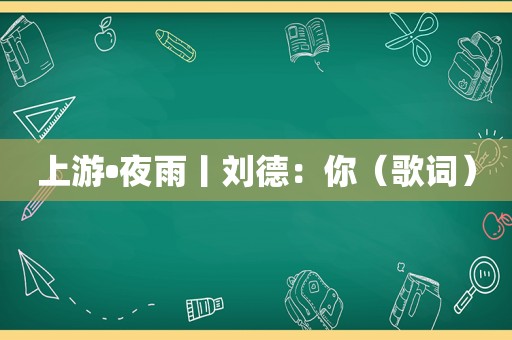 上游•夜雨丨刘德：你（歌词）